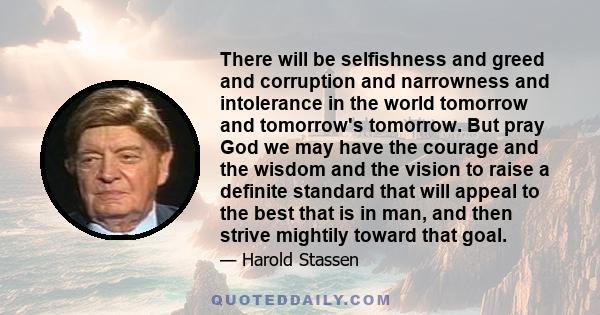 There will be selfishness and greed and corruption and narrowness and intolerance in the world tomorrow and tomorrow's tomorrow. But pray God we may have the courage and the wisdom and the vision to raise a definite standard that will appeal to the best that is in man, and then strive mightily toward that goal.

— Harold Stassen

QUOTEDDAILY.COM